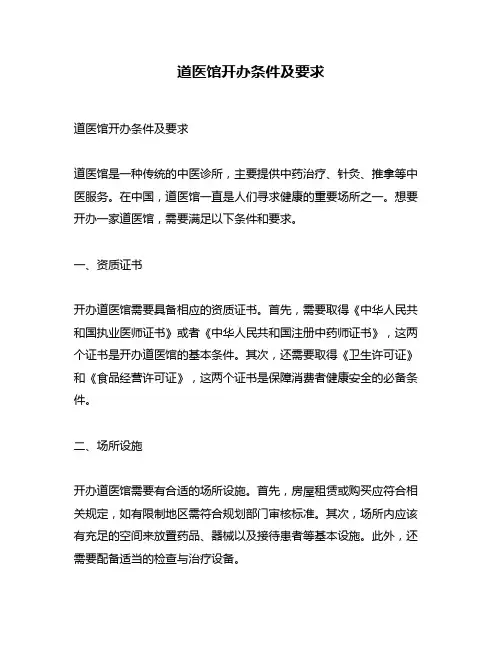 道医馆开办条件及要求

道医馆开办条件及要求

道医馆是一种传统的中医诊所，主要提供中药治疗、针灸、推拿等中医服务。在中国，道医馆一直是人们寻求健康的重要场所之一。想要开办一家道医馆，需要满足以下条件和要求。

一、资质证书

开办道医馆需要具备相应的资质证书。首先，需要取得《中华人民共和国执业医师证书》或者《中华人民共和国注册中药师证书》，这两个证书是开办道医馆的基本条件。其次，还需要取得《卫生许可证》和《食品经营许可证》，这两个证书是保障消费者健康安全的必备条件。

二、场所设施

开办道医馆需要有合适的场所设施。首先，房屋租赁或购买应符合相关规定，如有限制地区需符合规划部门审核标准。其次，场所内应该有充足的空间来放置药品、器械以及接待患者等基本设施。此外，还需要配备适当的检查与治疗设备。